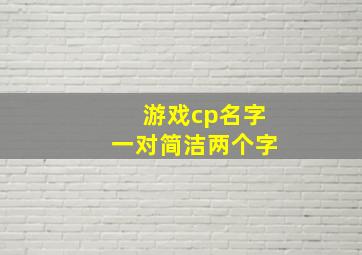 游戏cp名字
一对简洁两个字